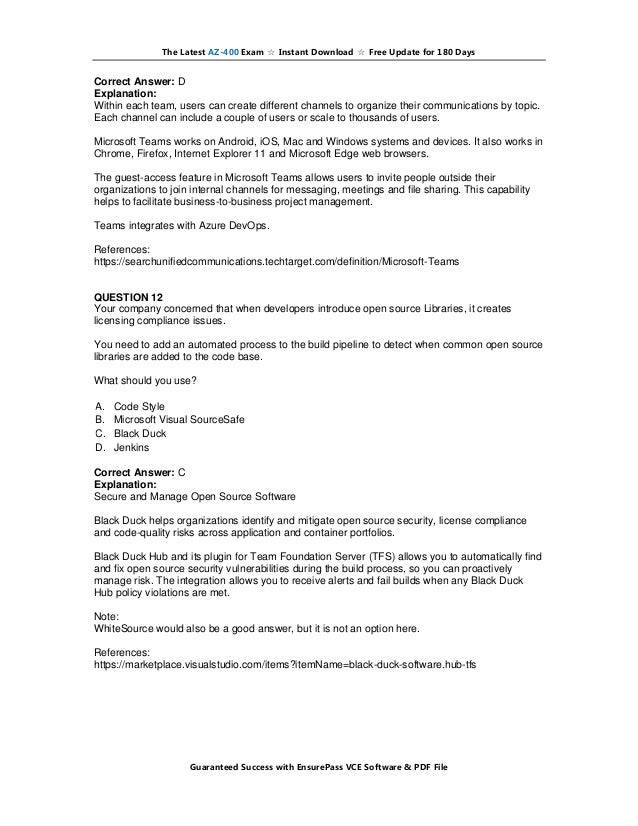 The Latest AZ-400 Exam ☆ Instant Download ☆ Free Update for 180 Days

Correct Answer: D
Explanation:
Within each team, users can create different channels to organize their communications by topic. Each channel can include a couple of users or scale to thousands of users.

Microsoft Teams works on Android, iOS, Mac and Windows systems and devices. It also works in Chrome, Firefox, Internet Explorer 11 and Microsoft Edge web browsers.

The guest-access feature in Microsoft Teams allows users to invite people outside their organizations to join internal channels for messaging, meetings and file sharing. This capability helps to facilitate business-to-business project management.

Teams integrates with Azure DevOps.

References:
https://searchunifiedcommunications.techtarget.com/definition/Microsoft-Teams

QUESTION 12
Your company concerned that when developers introduce open source Libraries, it creates licensing compliance issues.

You need to add an automated process to the build pipeline to detect when common open source libraries are added to the code base.

What should you use?

A. Code Style
B. Microsoft Visual SourceSafe
C. Black Duck
D. Jenkins

Correct Answer: C
Explanation:
Secure and Manage Open Source Software

Black Duck helps organizations identify and mitigate open source security, license compliance and code-quality risks across application and container portfolios.

Black Duck Hub and its plugin for Team Foundation Server (TFS) allows you to automatically find and fix open source security vulnerabilities during the build process, so you can proactively manage risk. The integration allows you to receive alerts and fail builds when any Black Duck Hub policy violations are met.

Note:
WhiteSource would also be a good answer, but it is not an option here.

References:
https://marketplace.visualstudio.com/items?itemName=black-duck-software.hub-tfs

Guaranteed Success with EnsurePass VCE Software & PDF File